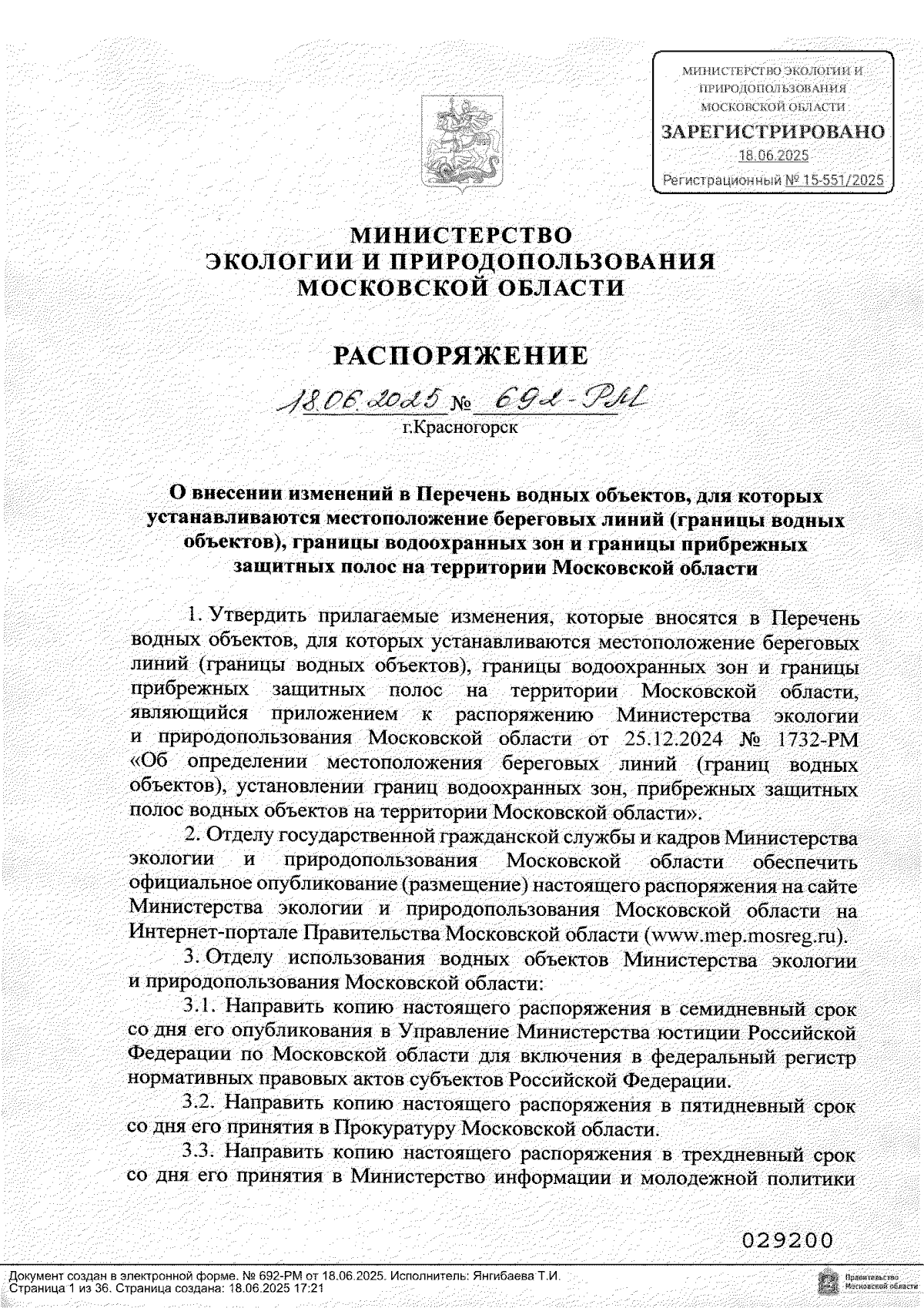 МИНИСТЕРСТВО ЭКОЛОГИИ И ПРИРОДОПОЛЬЗОВАНИЯ МОСКОВСКОЙ ОБЛАСТИ
ЗАРЕГИСТРИРОВАНО
18.06.2025
Регистрационный № 15-551/2025

МИНИСТЕРСТВО
ЭКОЛОГИИ И ПРИРОДОПОЛЬЗОВАНИЯ
МОСКОВСКОЙ ОБЛАСТИ

РАСПОРЯЖЕНИЕ

18.06.2025 № 692-РМ
г.Красногорск

О внесении изменений в Перечень водных объектов, для которых устанавливаются местоположение береговых линий (границы водных объектов), границы водоохранных зон и границы прибрежных защитных полос на территории Московской области

1. Утвердить прилагаемые изменения, которые вносятся в Перечень водных объектов, для которых устанавливаются местоположение береговых линий (границы водных объектов), границы водоохранных зон и границы прибрежных защитных полос на территории Московской области, являющийся приложением к распоряжению Министерства экологии и природопользования Московской области от 25.12.2024 № 1732-РМ «Об определении местоположения береговых линий (границ водных объектов), установлении границ водоохранных зон, прибрежных защитных полос водных объектов на территории Московской области».

2. Отделу государственной гражданской службы и кадров Министерства экологии и природопользования Московской области обеспечить официальное опубликование (размещение) настоящего распоряжения на сайте Министерства экологии и природопользования Московской области на Интернет-портале Правительства Московской области (www.mep.mosreg.ru).

3. Отделу использования водных объектов Министерства экологии и природопользования Московской области:

3.1. Направить копию настоящего распоряжения в семидневный срок со дня его опубликования в Управление Министерства юстиции Российской Федерации по Московской области для включения в федеральный регистр нормативных правовых актов субъектов Российской Федерации.

3.2. Направить копию настоящего распоряжения в пятидневный срок со дня его принятия в Прокуратуру Московской области.

3.3. Направить копию настоящего распоряжения в трехдневный срок со дня его принятия в Министерство информации и молодежной политики

029200

Документ создан в электронной форме. № 692-РМ от 18.06.2025. Исполнитель: Янгибаева Т.И.
Страница 1 из 36. Страница создана: 18.06.2025 17:21
Правительство Московской области